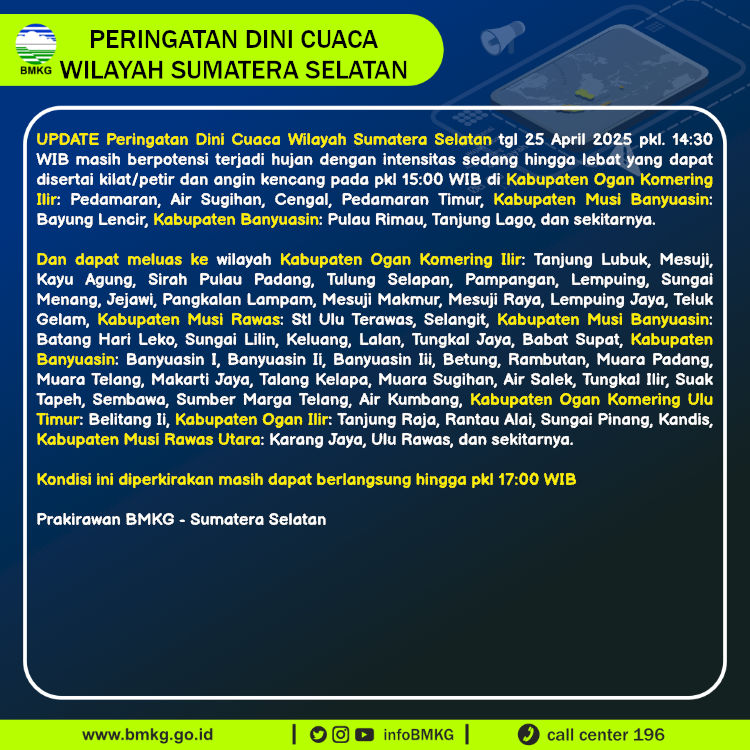 BMKG

PERINGATAN DINI CUACA
WILAYAH SUMATERA SELATAN

UPDATE Peringatan Dini Cuaca Wilayah Sumatera Selatan tgl 25 April 2025 pkl. 14:30 WIB masih berpotensi terjadi hujan dengan intensitas sedang hingga lebat yang dapat disertai kilat/petir dan angin kencang pada pkl 15:00 WIB di Kabupaten Ogan Komering Ilir: Pedamaran, Air Sugihan, Cengal, Pedamaran Timur, Kabupaten Musi Banyuasin: Bayung Lencir, Kabupaten Banyuasin: Pulau Rimau, Tanjung Lago, dan sekitarnya.

Dan dapat meluas ke wilayah Kabupaten Ogan Komering Ilir: Tanjung Lubuk, Mesuji, Kayu Agung, Sirah Pulau Padang, Tulung Selapan, Pampangan, Lempuing, Sungai Menang, Jejawi, Pangkalan Lampam, Mesuji Makmur, Mesuji Raya, Lempuing Jaya, Teluk Gelam, Kabupaten Musi Rawas: Stl Ulu Terawas, Selangit, Kabupaten Musi Banyuasin: Batang Hari Leko, Sungai Lilin, Keluang, Lalan, Tungkal Jaya, Babat Supat, Kabupaten Banyuasin: Banyuasin I, Banyuasin Ii, Banyuasin Iii, Betung, Rambutan, Muara Padang, Muara Telang, Makarti Jaya, Talang Kelapa, Muara Sugihan, Air Salek, Tungkal Ilir, Suak Tapeh, Sembawa, Sumber Marga Telang, Air Kumbang, Kabupaten Ogan Komering Ulu Timur: Belitang Ii, Kabupaten Ogan Ilir: Tanjung Raja, Rantau Alai, Sungai Pinang, Kandis, Kabupaten Musi Rawas Utara: Karang Jaya, Ulu Rawas, dan sekitarnya.

Kondisi ini diperkirakan masih dapat berlangsung hingga pkl 17:00 WIB

Prakirawan BMKG - Sumatera Selatan

www.bmkg.go.id | infoBMKG | call center 196